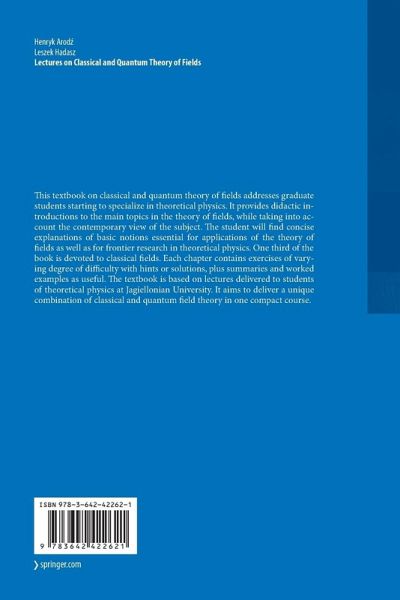 Henryk Arodź
Leszek Hadasz
Lectures on Classical and Quantum Theory of Fields

This textbook on classical and quantum theory of fields addresses graduate students starting to specialize in theoretical physics. It provides didactic introductions to the main topics in the theory of fields, while taking into account the contemporary view of the subject. The student will find concise explanations of basic notions essential for applications of the theory of fields as well as for frontier research in theoretical physics. One third of the book is devoted to classical fields. Each chapter contains exercises of varying degree of difficulty with hints or solutions, plus summaries and worked examples as useful. The textbook is based on lectures delivered to students of theoretical physics at Jagiellonian University. It aims to deliver a unique combination of classical and quantum field theory in one compact course.

ISBN 978-3-642-42262-1

9 783642 422621

› springer.com